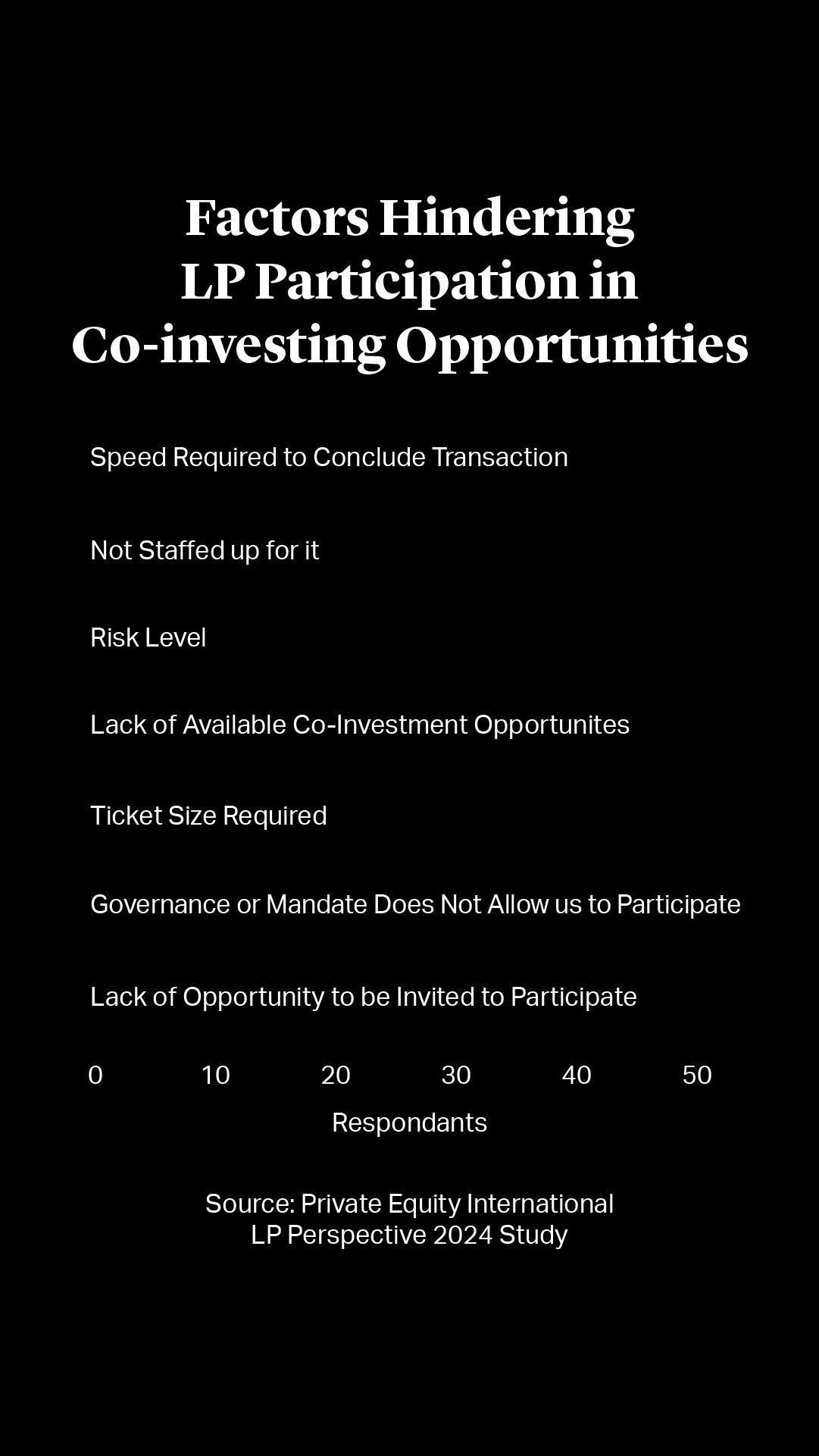 Factors Hindering LP Participation in Co-investing Opportunities

Speed Required to Conclude Transaction

Not Staffed up for it

Risk Level

Lack of Available Co-Investment Opportunites

Ticket Size Required

Governance or Mandate Does Not Allow us to Participate

Lack of Opportunity to be Invited to Participate

0 10 20 30 40 50

Respondants

Source: Private Equity International
LP Perspective 2024 Study